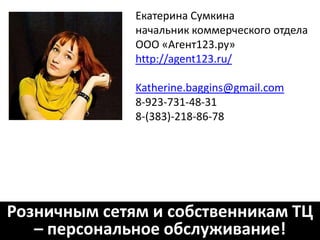 Екатерина Сумкина
начальник коммерческого отдела
ООО «Агент123.ру»
http://agent123.ru/

Katherine.baggins@gmail.com
8-923-731-48-31
8-(383)-218-86-78

Розничным сетям и собственникам ТЦ – персональное обслуживание!